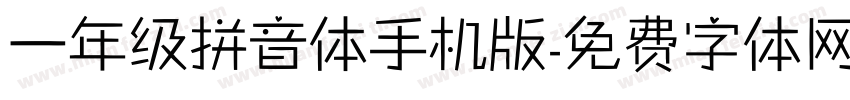 一年级拼音体手机版-免费字体网